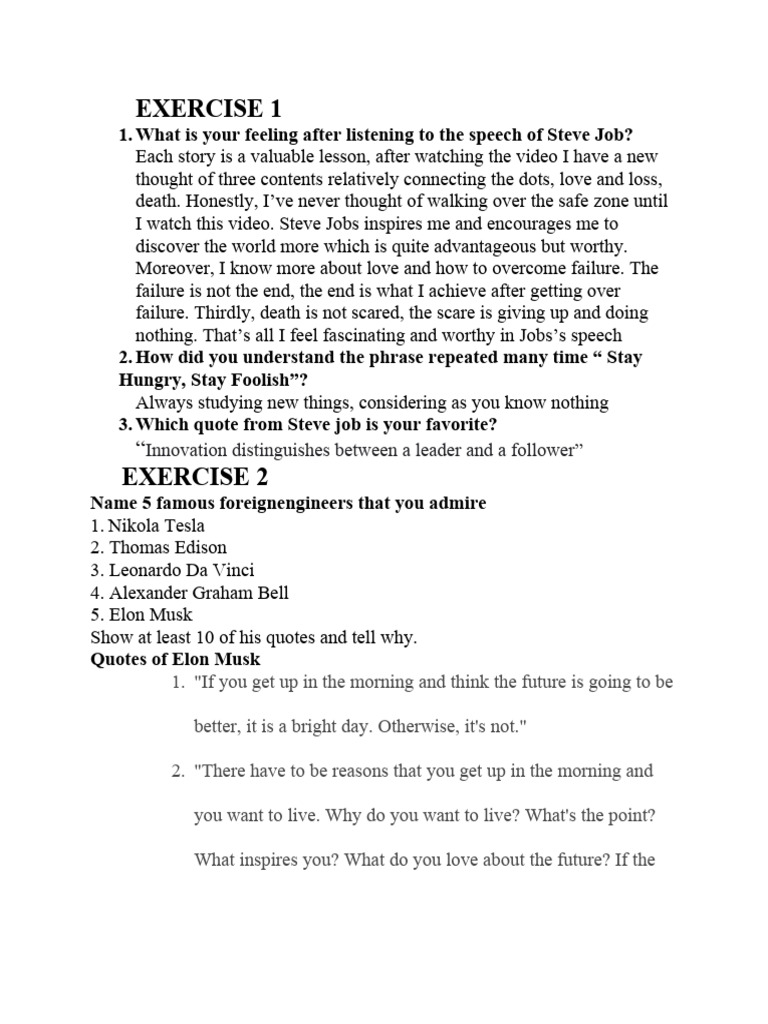 EXERCISE 1

1. What is your feeling after listening to the speech of Steve Job?
Each story is a valuable lesson, after watching the video I have a new thought of three contents relatively connecting the dots, love and loss, death. Honestly, I've never thought of walking over the safe zone until I watch this video. Steve Jobs inspires me and encourages me to discover the world more which is quite advantageous but worthy. Moreover, I know more about love and how to overcome failure. The failure is not the end, the end is what I achieve after getting over failure. Thirdly, death is not scared, the scare is giving up and doing nothing. That's all I feel fascinating and worthy in Jobs's speech

2. How did you understand the phrase repeated many time " Stay Hungry, Stay Foolish"?
Always studying new things, considering as you know nothing

3. Which quote from Steve job is your favorite?
"Innovation distinguishes between a leader and a follower"

EXERCISE 2

Name 5 famous foreignengineers that you admire
1. Nikola Tesla
2. Thomas Edison
3. Leonardo Da Vinci
4. Alexander Graham Bell
5. Elon Musk
Show at least 10 of his quotes and tell why.
Quotes of Elon Musk

1. "If you get up in the morning and think the future is going to be better, it is a bright day. Otherwise, it's not."

2. "There have to be reasons that you get up in the morning and you want to live. Why do you want to live? What's the point? What inspires you? What do you love about the future? If the